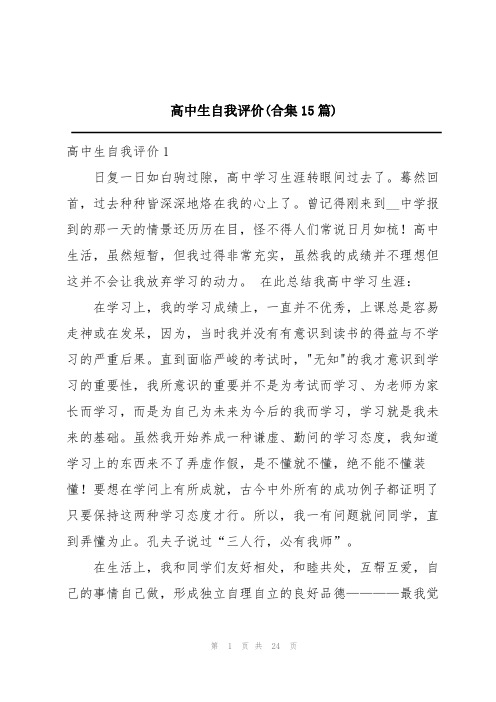 高中生自我评价(合集15篇)

高中生自我评价1

日复一日如白驹过隙，高中学习生涯转眼间过去了。蓦然回首，过去种种皆深深地烙在我的心上了。曾记得刚来到__中学报到的那一天的情景还历历在目，怪不得人们常说日月如梳！高中生活，虽然短暂，但我过得非常充实，虽然我的成绩并不理想但这并不会让我放弃学习的动力。 在此总结我高中学习生涯：

在学习上，我的学习成绩上，一直并不优秀，上课总是容易走神或在发呆，因为，当时我并没有有意识到读书的得益与不学习的严重后果。直到面临严峻的考试时，"无知"的我才意识到学习的重要性，我所意识的重要并不是为考试而学习、为老师为家长而学习，而是为自己为未来为今后的我而学习，学习就是我未来的基础。虽然我开始养成一种谦虚、勤问的学习态度，我知道学习上的东西来不了弄虚作假，是不懂就不懂，绝不能不懂装懂！要想在学问上有所成就，古今中外所有的成功例子都证明了只要保持这两种学习态度才行。所以，我一有问题就问同学，直到弄懂为止。孔夫子说过“三人行，必有我师”。

在生活上，我和同学们友好相处，和睦共处，互帮互爱，自己的事情自己做，形成独立自理自立的良好品德————最我觉

第 1 页 共 24 页